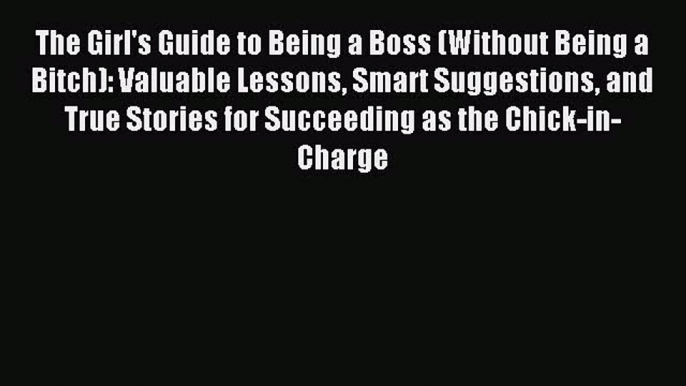 The Girl's Guide to Being a Boss (Without Being a Bitch): Valuable Lessons, Smart Suggestions, and True Stories for Succeeding as the Chick-in-Charge